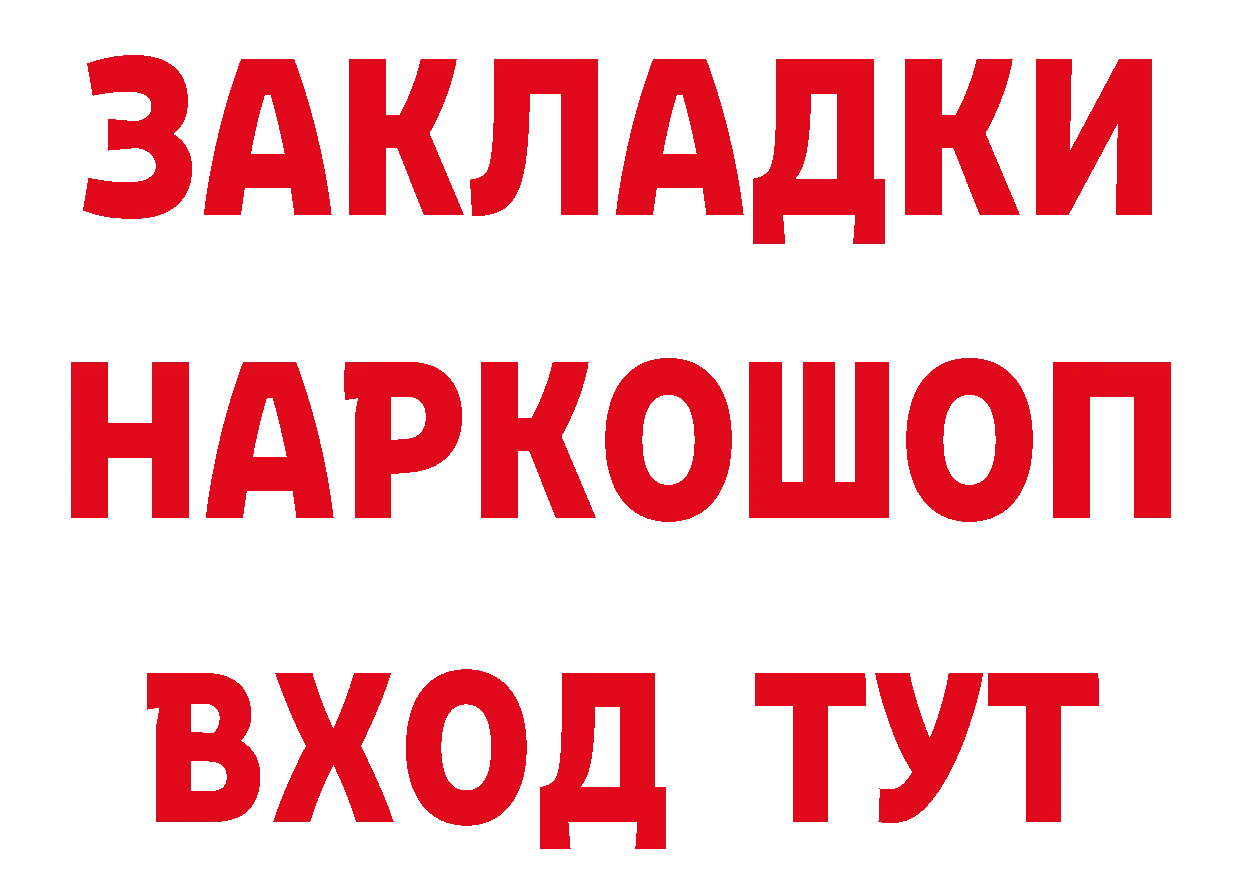 ЗАКЛАДКИ
НАРКОШОП
ВХОД ТУТ